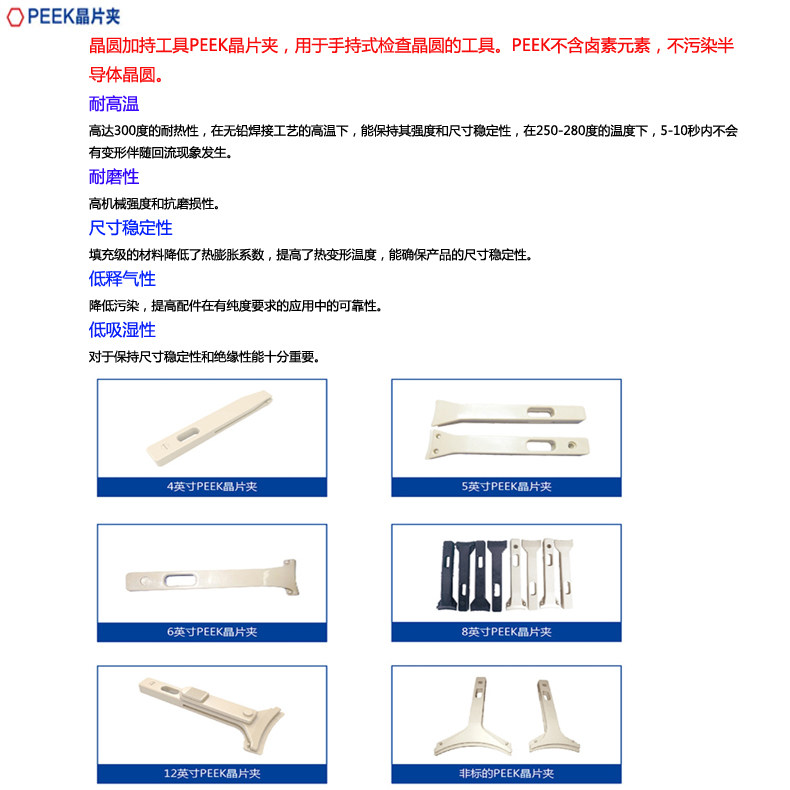 PEEK晶片夹

晶圆加持工具PEEK晶片夹，用于手持式检查晶圆的工具。PEEK不含卤素元素，不污染半导体晶圆。

耐高温

高达300度的耐热性，在无铅焊接工艺的高温下，能保持其强度和尺寸稳定性，在250-280度的温度下，5-10秒内不会有变形伴随回流现象发生。

耐磨性

高机械强度和抗磨损性。

尺寸稳定性

填充级的材料降低了热膨胀系数，提高了热变形温度，能确保产品的尺寸稳定性。

低释气性

降低污染，提高配件在有纯度要求的应用中的可靠性。

低吸湿性

对于保持尺寸稳定性和绝缘性能十分重要。

4英寸PEEK晶片夹

5英寸PEEK晶片夹

6英寸PEEK晶片夹

8英寸PEEK晶片夹

12英寸PEEK晶片夹

非标的PEEK晶片夹